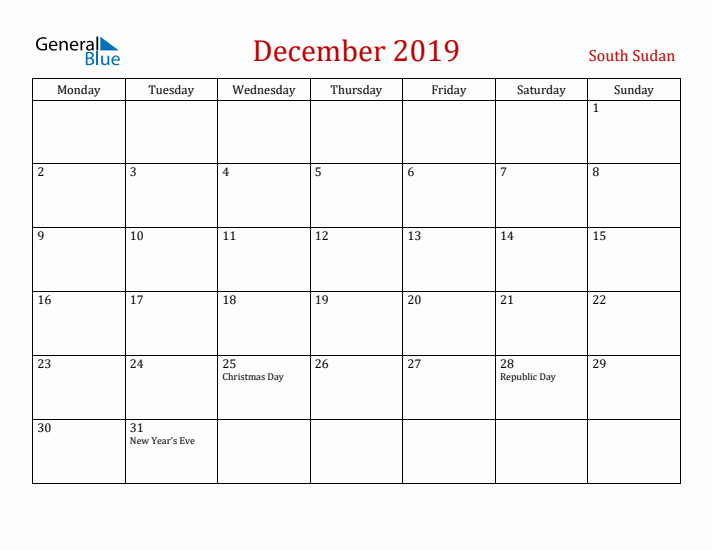 General Blue

December 2019

South Sudan

| Monday | Tuesday | Wednesday | Thursday | Friday | Saturday | Sunday |
|---|---|---|---|---|---|---|
| | | | | | | 1 |
| 2 | 3 | 4 | 5 | 6 | 7 | 8 |
| 9 | 10 | 11 | 12 | 13 | 14 | 15 |
| 16 | 17 | 18 | 19 | 20 | 21 | 22 |
| 23 | 24 | 25 Christmas Day | 26 | 27 | 28 Republic Day | 29 |
| 30 | 31 New Year's Eve | | | | | |